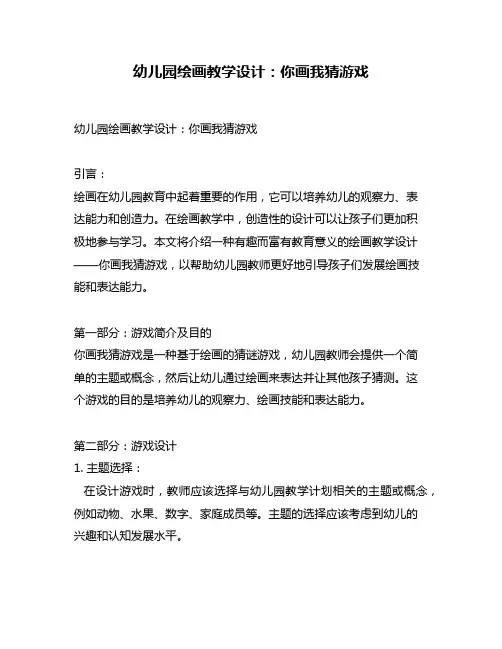 幼儿园绘画教学设计：你画我猜游戏

幼儿园绘画教学设计：你画我猜游戏

引言：
绘画在幼儿园教育中起着重要的作用，它可以培养幼儿的观察力、表达能力和创造力。在绘画教学中，创造性的设计可以让孩子们更加积极地参与学习。本文将介绍一种有趣而富有教育意义的绘画教学设计——你画我猜游戏，以帮助幼儿园教师更好地引导孩子们发展绘画技能和表达能力。

第一部分：游戏简介及目的
你画我猜游戏是一种基于绘画的猜谜游戏，幼儿园教师会提供一个简单的主题或概念，然后让幼儿通过绘画来表达并让其他孩子猜测。这个游戏的目的是培养幼儿的观察力、绘画技能和表达能力。

第二部分：游戏设计
1. 主题选择：
在设计游戏时，教师应该选择与幼儿园教学计划相关的主题或概念，例如动物、水果、数字、家庭成员等。主题的选择应该考虑到幼儿的兴趣和认知发展水平。